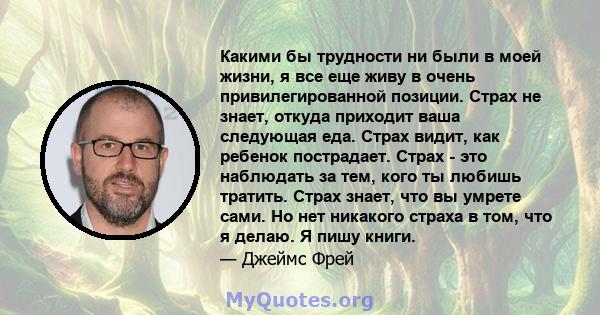 Какими бы трудности ни были в моей жизни, я все еще живу в очень привилегированной позиции. Страх не знает, откуда приходит ваша следующая еда. Страх видит, как ребенок пострадает. Страх - это наблюдать за тем, кого ты любишь тратить. Страх знает, что вы умрете сами. Но нет никакого страха в том, что я делаю. Я пишу книги.
— Джеймс Фрей

MyQuotes.org